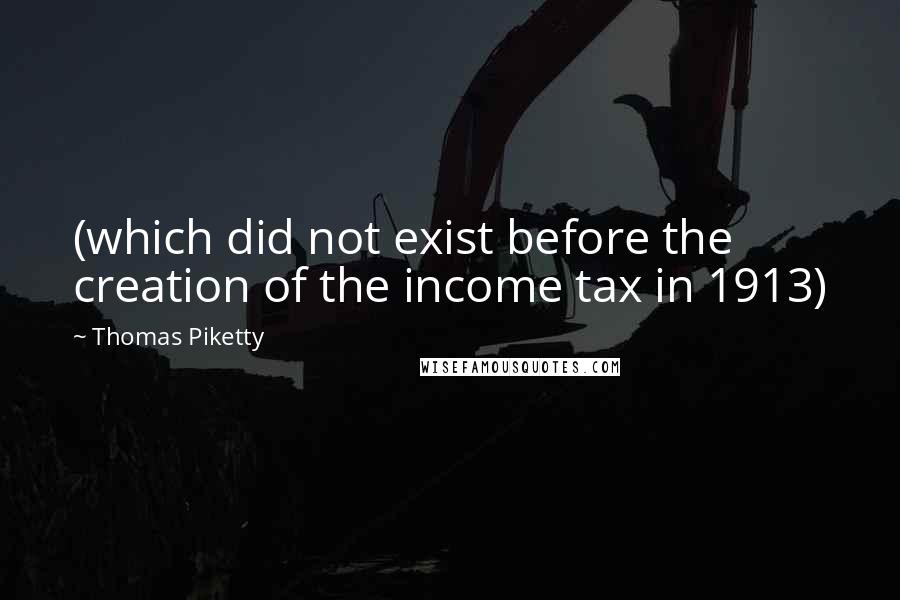 (which did not exist before the creation of the income tax in 1913)

~ Thomas Piketty

WISEFAMOUSQUOTES.COM